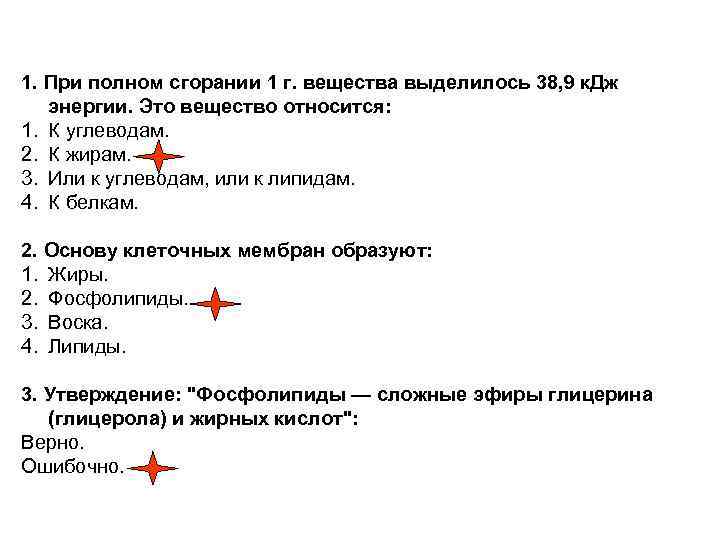 1. При полном сгорании 1 г. вещества выделилось 38,9 кДж энергии. Это вещество относится:
1. К углеводам.
2. К жирам.
3. Или к углеводам, или к липидам.
4. К белкам.

2. Основу клеточных мембран образуют:
1. Жиры.
2. Фосфолипиды.
3. Воска.
4. Липиды.

3. Утверждение: "Фосфолипиды — сложные эфиры глицерина (глицерола) и жирных кислот":
Верно.
Ошибочно.